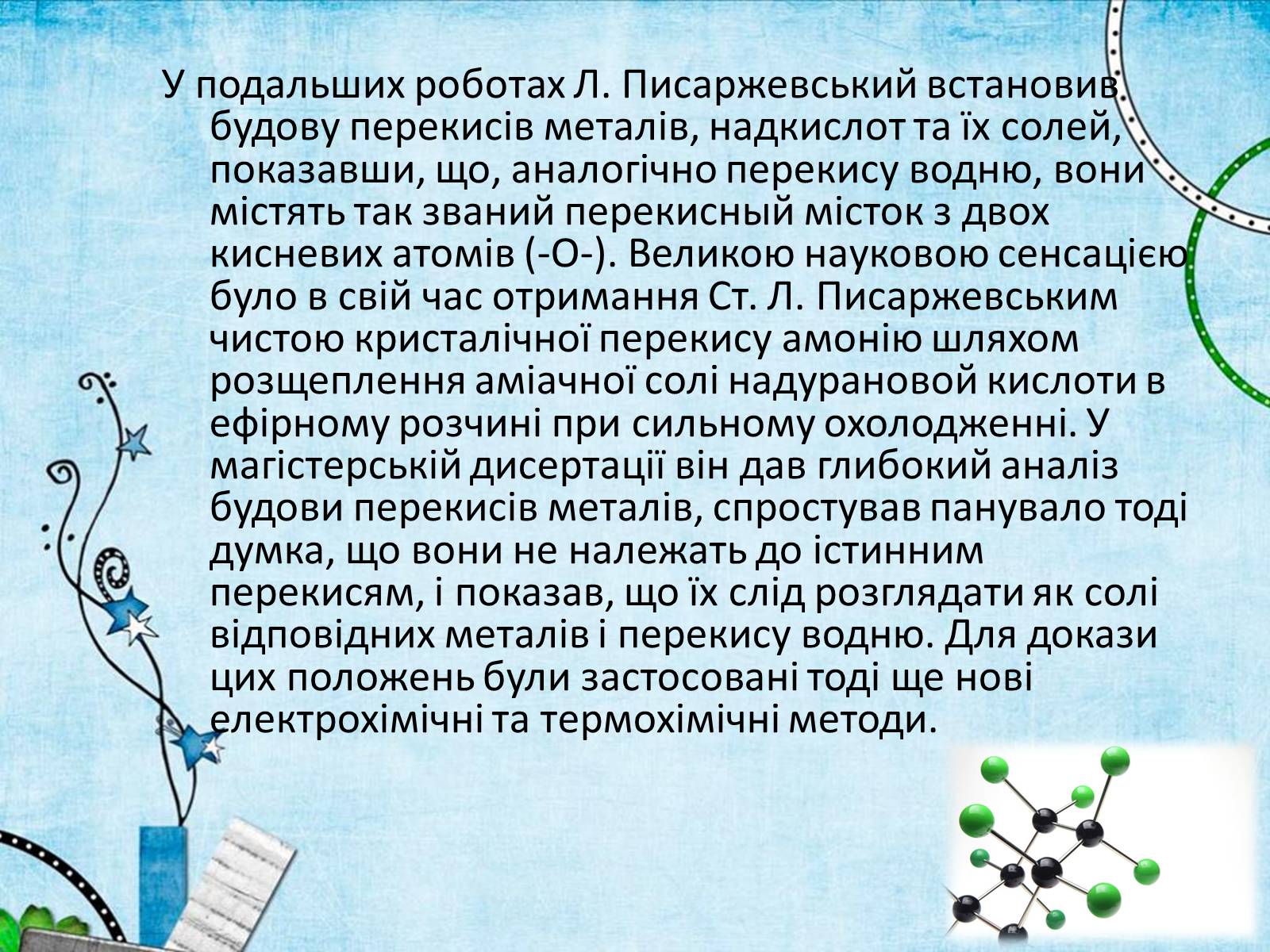 У подальших роботах Л. Писаржевський встановив будову перекисів металів, надкислот та їх солей, показавши, що, аналогічно перекису водню, вони містять так званий перекисный місток з двох кисневих атомів (-О-). Великою науковою сенсацією було в свій час отримання Ст. Л. Писаржевським чистою кристалічної перекису амонію шляхом розщеплення аміачної солі надурановой кислоти в ефірному розчині при сильному охолодженні. У магістерській дисертації він дав глибокий аналіз будови перекисів металів, спростував панувало тоді думка, що вони не належать до істинним перекисям, і показав, що їх слід розглядати як солі відповідних металів і перекису водню. Для докази цих положень були застосовані тоді ще нові електрохімічні та термохімічні методи.